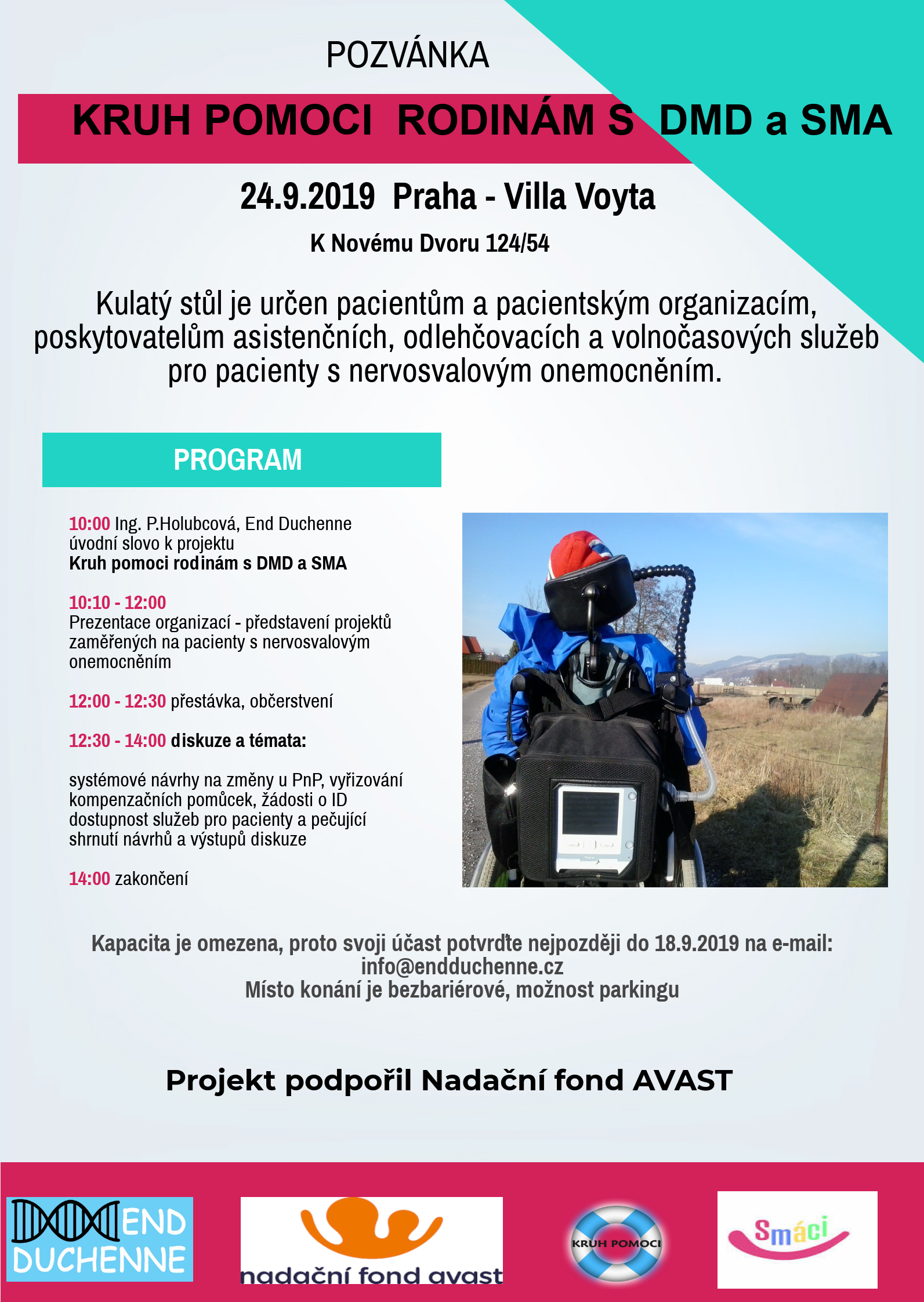 POZVÁNKA

KRUH POMOCI RODINÁM S DMD a SMA

24.9.2019 Praha - Villa Voyta

K Novému Dvoru 124/54

Kulatý stůl je určen pacientům a pacientským organizacím, poskytovatelům asistenčních, odlehčovacích a volnočasových služeb pro pacienty s nervosvalovým onemocněním.

PROGRAM

10:00 Ing. P.Holubcová, End Duchenne
úvodní slovo k projektu
Kruh pomoci rodinám s DMD a SMA

10:10 - 12:00
Prezentace organizací - představení projektů zaměřených na pacienty s nervosvalovým onemocněním

12:00 - 12:30 přestávka, občerstvení

12:30 - 14:00 diskuze a témata:

systémové návrhy na změny u PnP, vyřizování kompenzačních pomůcek, žádosti o ID
dostupnost služeb pro pacienty a pečující
shrnutí návrhů a výstupů diskuze

14:00 zakončení

Kapacita je omezena, proto svoji účast potvrďte nejpozději do 18.9.2019 na e-mail:
info@endduchenne.cz
Místo konání je bezbariérové, možnost parkingu

Projekt podpořil Nadační fond AVAST

END DUCHENNE

nadační fond avast

KRUH POMOCI

Smáci